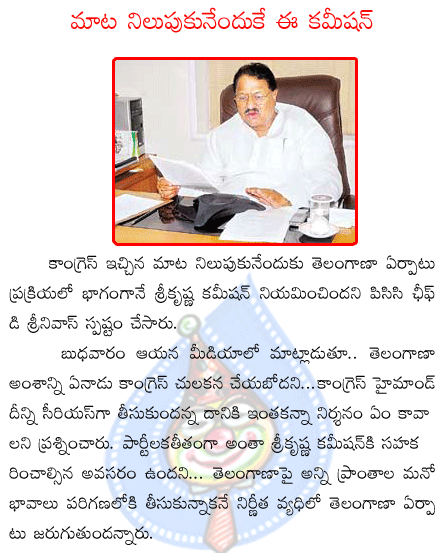 మాట నిలుపుకునేందుకే ఈ కమీషన్

కాంగ్రెస్ ఇచ్చిన మాట నిలుపుకునేందుకు తెలంగాణా ఏర్పాటు ప్రక్రియలో భాగంగానే శ్రీకృష్ణ కమీషన్ నియమించిందని పిసిసి ఛీఫ్ డి శ్రీనివాస్ స్పష్టం చేసారు.

బుధవారం ఆయన మీడియాలో మాట్లాడుతూ.. తెలంగాణా అంశాన్ని ఏనాడు కాంగ్రెస్ చులకన చేయబోదని...కాంగ్రెస్ హైమాండ్ దీన్ని సీరియస్‌గా తీసుకుందన్న దానికి ఇంతకన్నా నిర్శనం ఏం కావాలని ప్రశ్నించారు. పార్టీలకతీతంగా అంతా శ్రీకృష్ణ కమీషన్‌కి సహకరించాల్సిన అవసరం ఉందని... తెలంగాణాపై అన్ని ప్రాంతాల మనోభావాలు పరిగణలోకి తీసుకున్నాకనే నిర్ణీత వ్యధిలో తెలంగాణా ఏర్పాటు జరుగుతుందన్నారు.